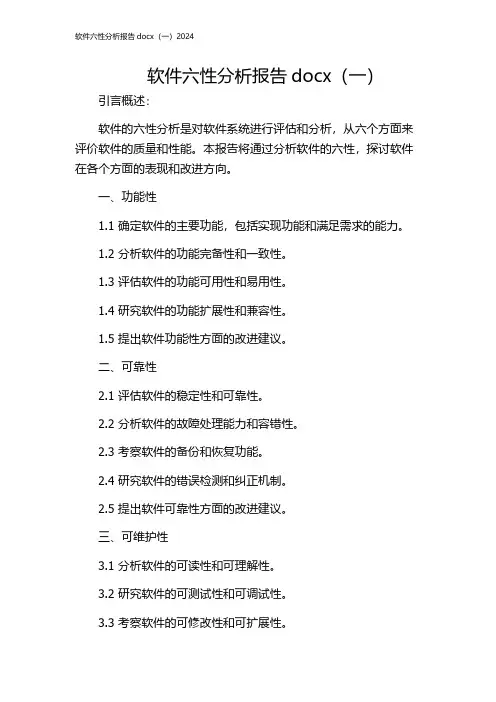 软件六性分析报告 docx（一）2024

软件六性分析报告 docx（一）

引言概述：

软件的六性分析是对软件系统进行评估和分析，从六个方面来评价软件的质量和性能。本报告将通过分析软件的六性，探讨软件在各个方面的表现和改进方向。

一、功能性

1.1 确定软件的主要功能，包括实现功能和满足需求的能力。

1.2 分析软件的功能完备性和一致性。

1.3 评估软件的功能可用性和易用性。

1.4 研究软件的功能扩展性和兼容性。

1.5 提出软件功能性方面的改进建议。

二、可靠性

2.1 评估软件的稳定性和可靠性。

2.2 分析软件的故障处理能力和容错性。

2.3 考察软件的备份和恢复功能。

2.4 研究软件的错误检测和纠正机制。

2.5 提出软件可靠性方面的改进建议。

三、可维护性

3.1 分析软件的可读性和可理解性。

3.2 研究软件的可测试性和可调试性。

3.3 考察软件的可修改性和可扩展性。